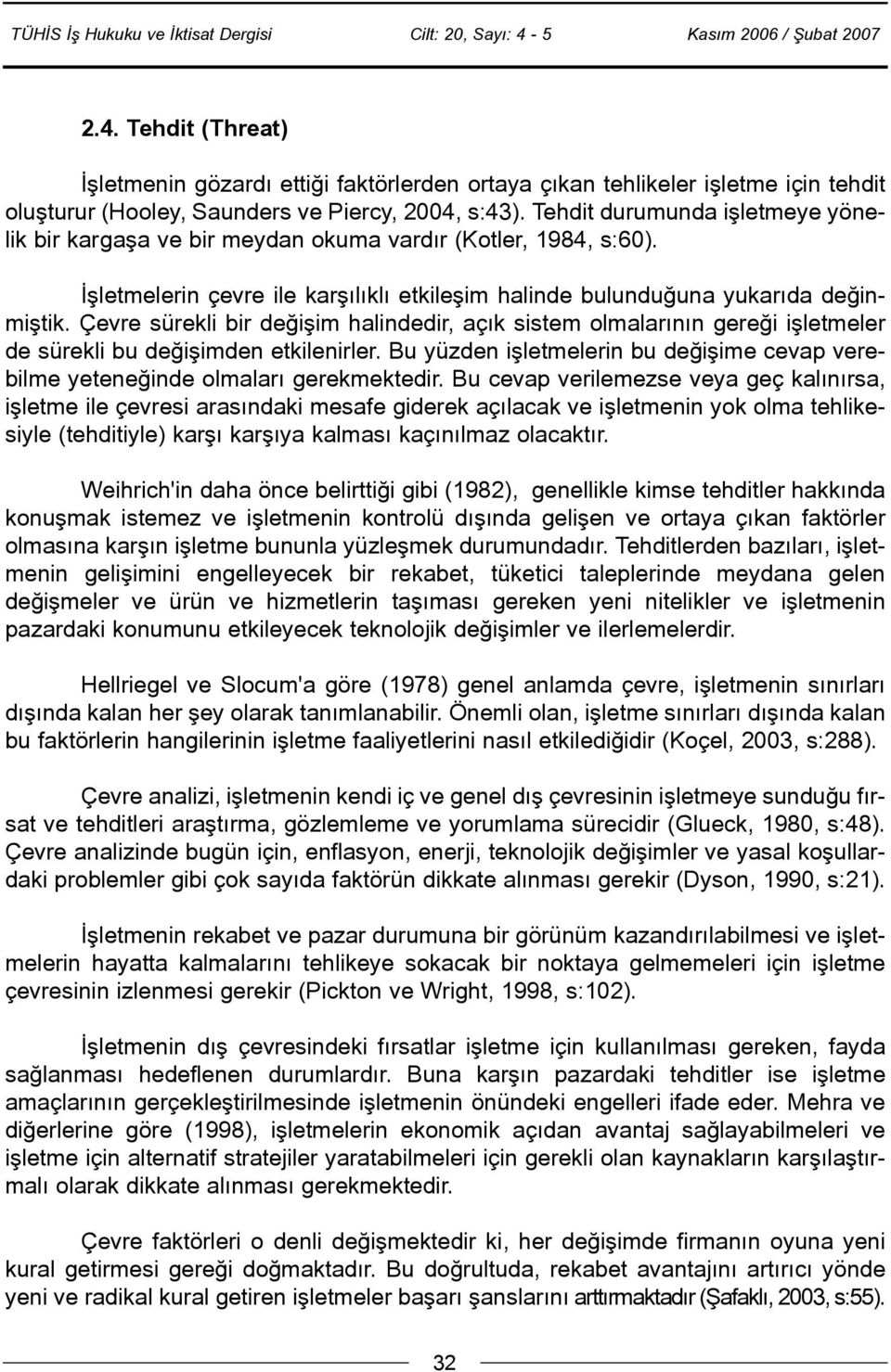 TÜHİS İş Hukuku ve İktisat Dergisi Cilt: 20, Sayı: 4 - 5 Kasım 2006 / Şubat 2007

2.4. Tehdit (Threat)

İşletmenin gözardı ettiği faktörlerden ortaya çıkan tehlikeler işletme için tehdit oluşturur (Hooley, Saunders ve Piercy, 2004, s:43). Tehdit durumunda işletmeye yönelik bir kargaşa ve bir meydan okuma vardır (Kotler, 1984, s:60).

İşletmelerin çevre ile karşılıklı etkileşim halinde bulunduğuna yukarıda değinmiştik. Çevre sürekli bir değişim halindedir, açık sistem olmalarının gereği işletmeler de sürekli bu değişimden etkilenirler. Bu yüzden işletmelerin bu değişime cevap verebilme yeteneğinde olmaları gerekmektedir. Bu cevap verilemezse veya geç kalınırsa, işletme ile çevresi arasındaki mesafe giderek açılacak ve işletmenin yok olma tehlikesiyle (tehditiyle) karşı karşıya kalması kaçınılmaz olacaktır.

Weihrich'in daha önce belirttiği gibi (1982), genellikle kimse tehditler hakkında konuşmak istemez ve işletmenin kontrolü dışında gelişen ve ortaya çıkan faktörler olmasına karşın işletme bununla yüzleşmek durumundadır. Tehditlerden bazıları, işletmenin gelişimini engelleyecek bir rekabet, tüketici taleplerinde meydana gelen değişmeler ve ürün ve hizmetlerin taşıması gereken yeni nitelikler ve işletmenin pazardaki konumunu etkileyecek teknolojik değişimler ve ilerlemelerdir.

Hellriegel ve Slocum'a göre (1978) genel anlamda çevre, işletmenin sınırları dışında kalan her şey olarak tanımlanabilir. Önemli olan, işletme sınırları dışında kalan bu faktörlerin hangilerinin işletme faaliyetlerini nasıl etkilediğidir (Koçel, 2003, s:288).

Çevre analizi, işletmenin kendi iç ve genel dış çevresinin işletmeye sunduğu fırsat ve tehditleri araştırma, gözlemleme ve yorumlama sürecidir (Glueck, 1980, s:48). Çevre analizinde bugün için, enflasyon, enerji, teknolojik değişimler ve yasal koşullardaki problemler gibi çok sayıda faktörün dikkate alınması gerekir (Dyson, 1990, s:21).

İşletmenin rekabet ve pazar durumuna bir görünüm kazandırılabilmesi ve işletmelerin hayatta kalmalarını tehlikeye sokacak bir noktaya gelmemeleri için işletme çevresinin izlenmesi gerekir (Pickton ve Wright, 1998, s:102).

İşletmenin dış çevresindeki fırsatlar işletme için kullanılması gereken, fayda sağlanması hedeflenen durumlardır. Buna karşın pazardaki tehditler ise işletme amaçlarının gerçekleştirilmesinde işletmenin önündeki engelleri ifade eder. Mehra ve diğerlerine göre (1998), işletmelerin ekonomik açıdan avantaj sağlayabilmeleri ve işletme için alternatif stratejiler yaratabilmeleri için gerekli olan kaynakların karşılaştırmalı olarak dikkate alınması gerekmektedir.

Çevre faktörleri o denli değişmektedir ki, her değişimde firmanın oyuna yeni kural getirmesi gereği doğmaktadır. Bu doğrultuda, rekabet avantajını artırıcı yönde yeni ve radikal kural getiren işletmeler başarı şanslarını arttırmaktadır (Şafaklı, 2003, s:55).

32